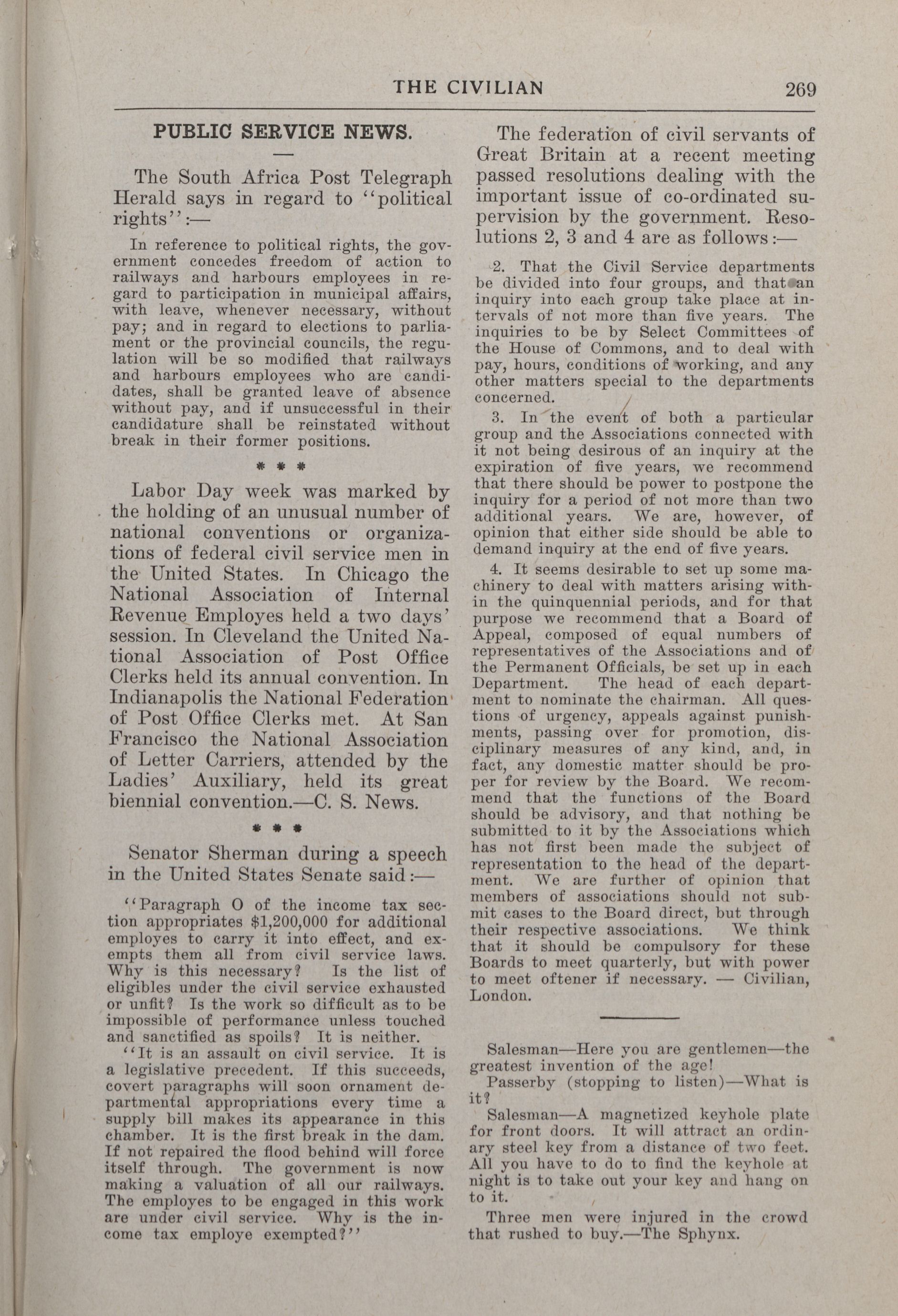 THE CIVILIAN 269

PUBLIC SERVICE NEWS.

—

The South Africa Post Telegraph Herald says in regard to "political rights":—

In reference to political rights, the government concedes freedom of action to railways and harbours employees in regard to participation in municipal affairs, with leave, whenever necessary, without pay; and in regard to elections to parliament or the provincial councils, the regulation will be so modified that railways and harbours employees who are candidates, shall be granted leave of absence without pay, and if unsuccessful in their candidature shall be reinstated without break in their former positions.

* * *

Labor Day week was marked by the holding of an unusual number of national conventions or organizations of federal civil service men in the United States. In Chicago the National Association of Internal Revenue Employes held a two days' session. In Cleveland the United National Association of Post Office Clerks held its annual convention. In Indianapolis the National Federation of Post Office Clerks met. At San Francisco the National Association of Letter Carriers, attended by the Ladies' Auxiliary, held its great biennial convention.—C. S. News.

* * *

Senator Sherman during a speech in the United States Senate said:—

"Paragraph O of the income tax section appropriates $1,200,000 for additional employes to carry it into effect, and exempts them all from civil service laws. Why is this necessary? Is the list of eligibles under the civil service exhausted or unfit? Is the work so difficult as to be impossible of performance unless touched and sanctified as spoils? It is neither.

"It is an assault on civil service. It is a legislative precedent. If this succeeds, covert paragraphs will soon ornament departmental appropriations every time a supply bill makes its appearance in this chamber. It is the first break in the dam. If not repaired the flood behind will force itself through. The government is now making a valuation of all our railways. The employes to be engaged in this work are under civil service. Why is the income tax employe exempted?"

The federation of civil servants of Great Britain at a recent meeting passed resolutions dealing with the important issue of co-ordinated supervision by the government. Resolutions 2, 3 and 4 are as follows:—

2. That the Civil Service departments be divided into four groups, and that an inquiry into each group take place at intervals of not more than five years. The inquiries to be by Select Committees of the House of Commons, and to deal with pay, hours, conditions of working, and any other matters special to the departments concerned.

3. In the event of both a particular group and the Associations connected with it not being desirous of an inquiry at the expiration of five years, we recommend that there should be power to postpone the inquiry for a period of not more than two additional years. We are, however, of opinion that either side should be able to demand inquiry at the end of five years.

4. It seems desirable to set up some machinery to deal with matters arising within the quinquennial periods, and for that purpose we recommend that a Board of Appeal, composed of equal numbers of representatives of the Associations and of the Permanent Officials, be set up in each Department. The head of each department to nominate the chairman. All questions of urgency, appeals against punishments, passing over for promotion, disciplinary measures of any kind, and, in fact, any domestic matter should be proper for review by the Board. We recommend that the functions of the Board should be advisory, and that nothing be submitted to it by the Associations which has not first been made the subject of representation to the head of the department. We are further of opinion that members of associations should not submit cases to the Board direct, but through their respective associations. We think that it should be compulsory for these Boards to meet quarterly, but with power to meet oftener if necessary. — Civilian, London.

Salesman—Here you are gentlemen—the greatest invention of the age!

Passerby (stopping to listen)—What is it?

Salesman—A magnetized keyhole plate for front doors. It will attract an ordinary steel key from a distance of two feet. All you have to do to find the keyhole at night is to take out your key and hang on to it.

Three men were injured in the crowd that rushed to buy.—The Sphynx.